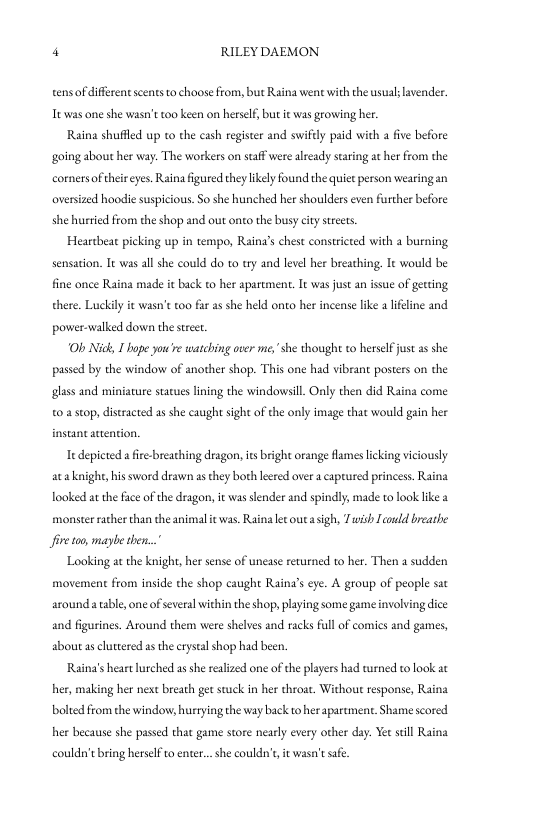 4 RILEY DAEMON

tens of different scents to choose from, but Raina went with the usual; lavender. It was one she wasn't too keen on herself, but it was growing her.

Raina shuffled up to the cash register and swiftly paid with a five before going about her way. The workers on staff were already staring at her from the corners of their eyes. Raina figured they likely found the quiet person wearing an oversized hoodie suspicious. So she hunched her shoulders even further before she hurried from the shop and out onto the busy city streets.

Heartbeat picking up in tempo, Raina's chest constricted with a burning sensation. It was all she could do to try and level her breathing. It would be fine once Raina made it back to her apartment. It was just an issue of getting there. Luckily it wasn't too far as she held onto her incense like a lifeline and power-walked down the street.

'Oh Nick, I hope you're watching over me,' she thought to herself just as she passed by the window of another shop. This one had vibrant posters on the glass and miniature statues lining the windowsill. Only then did Raina come to a stop, distracted as she caught sight of the only image that would gain her instant attention.

It depicted a fire-breathing dragon, its bright orange flames licking viciously at a knight, his sword drawn as they both leered over a captured princess. Raina looked at the face of the dragon, it was slender and spindly, made to look like a monster rather than the animal it was. Raina let out a sigh, 'I wish I could breathe fire too, maybe then...'

Looking at the knight, her sense of unease returned to her. Then a sudden movement from inside the shop caught Raina's eye. A group of people sat around a table, one of several within the shop, playing some game involving dice and figurines. Around them were shelves and racks full of comics and games, about as cluttered as the crystal shop had been.

Raina's heart lurched as she realized one of the players had turned to look at her, making her next breath get stuck in her throat. Without response, Raina bolted from the window, hurrying the way back to her apartment. Shame scored her because she passed that game store nearly every other day. Yet still Raina couldn't bring herself to enter... she couldn't, it wasn't safe.